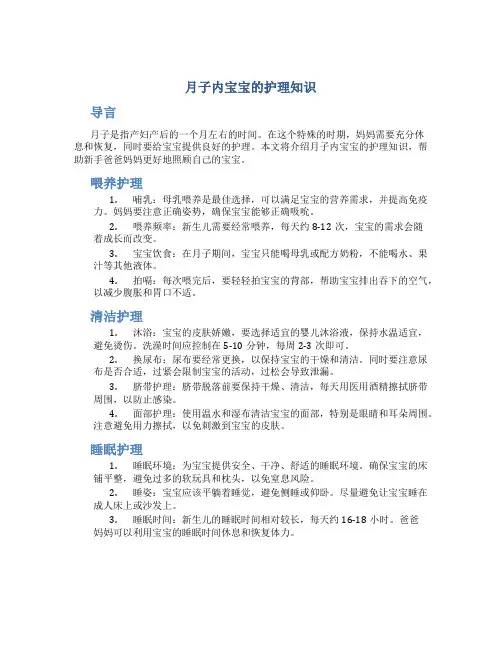 月子内宝宝的护理知识

导言

月子是指产妇产后的一个月左右的时间。在这个特殊的时期，妈妈需要充分休息和恢复，同时要给宝宝提供良好的护理。本文将介绍月子内宝宝的护理知识，帮助新手爸爸妈妈更好地照顾自己的宝宝。

喂养护理

1. 哺乳：母乳喂养是最佳选择，可以满足宝宝的营养需求，并提高免疫力。妈妈要注意正确姿势，确保宝宝能够正确吸吮。

2. 喂养频率：新生儿需要经常喂养，每天约 8-12 次，宝宝的需求会随着成长而改变。

3. 宝宝饮食：在月子期间，宝宝只能喝母乳或配方奶粉，不能喝水、果汁等其他液体。

4. 拍嗝：每次喂完后，要轻轻拍宝宝的背部，帮助宝宝排出吞下的空气，以减少腹胀和胃口不适。

清洁护理

1. 沐浴：宝宝的皮肤娇嫩，要选择适宜的婴儿沐浴液，保持水温适宜，避免烫伤。洗澡时间应控制在 5-10 分钟，每周 2-3 次即可。

2. 换尿布：尿布要经常更换，以保持宝宝的干燥和清洁。同时要注意尿布是否合适，过紧会限制宝宝的活动，过松会导致泄漏。

3. 脐带护理：脐带脱落前要保持干燥、清洁，每天用医用酒精擦拭脐带周围，以防止感染。

4. 面部护理：使用温水和湿布清洁宝宝的面部，特别是眼睛和耳朵周围。注意避免用力擦拭，以免刺激到宝宝的皮肤。

睡眠护理

1. 睡眠环境：为宝宝提供安全、干净、舒适的睡眠环境。确保宝宝的床铺平整，避免过多的软玩具和枕头，以免窒息风险。

2. 睡姿：宝宝应该平躺着睡觉，避免侧睡或仰卧。尽量避免让宝宝睡在成人床上或沙发上。

3. 睡眠时间：新生儿的睡眠时间相对较长，每天约 16-18 小时。爸爸妈妈可以利用宝宝的睡眠时间休息和恢复体力。